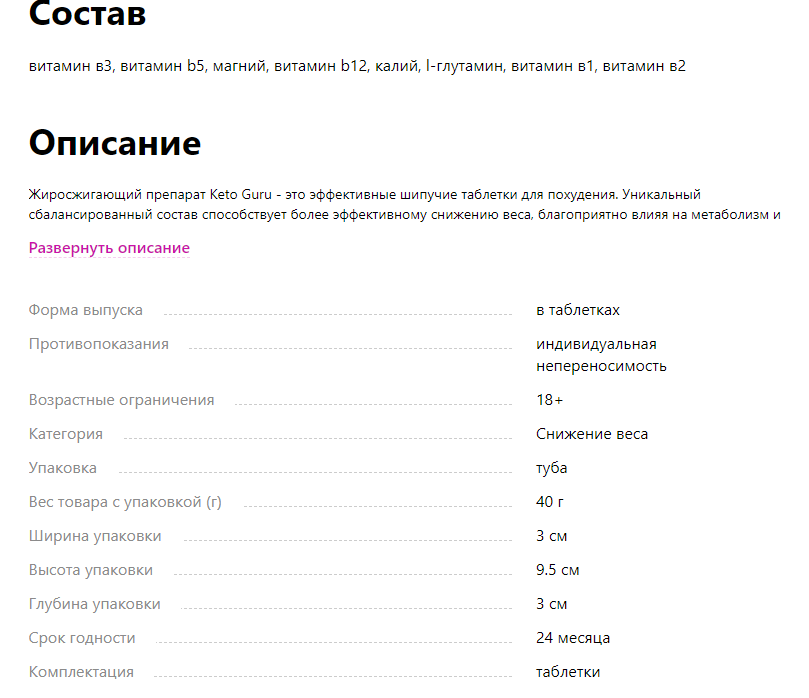 Состав

витамин в3, витамин b5, магний, витамин b12, калий, l-глутамин, витамин в1, витамин в2

Описание

Жиросжигающий препарат Keto Guru - это эффективные шипучие таблетки для похудения. Уникальный сбалансированный состав способствует более эффективному снижению веса, благоприятно влияя на метаболизм и

Развернуть описание

| | |
|---|---|
| Форма выпуска | в таблетках |
| Противопоказания | индивидуальная непереносимость |
| Возрастные ограничения | 18+ |
| Категория | Снижение веса |
| Упаковка | туба |
| Вес товара с упаковкой (г) | 40 г |
| Ширина упаковки | 3 см |
| Высота упаковки | 9.5 см |
| Глубина упаковки | 3 см |
| Срок годности | 24 месяца |
| Комплектация | таблетки |